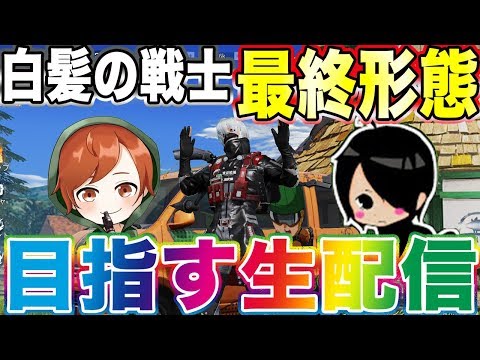 白髪の戦士 最終形態

目指す生配信